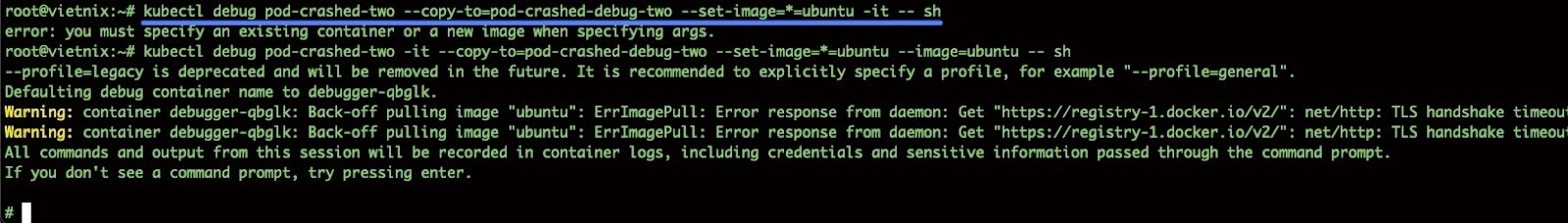 root@vietnix:~# kubectl debug pod-crashed-two --copy-to=pod-crashed-debug-two --set-image=*=ubuntu -it -- sh
error: you must specify an existing container or a new image when specifying args.
root@vietnix:~# kubectl debug pod-crashed-two -it --copy-to=pod-crashed-debug-two --set-image=*=ubuntu --image=ubuntu -- sh
--profile=legacy is deprecated and will be removed in the future. It is recommended to explicitly specify a profile, for example "--profile=general".
Defaulting debug container name to debugger-qbglk.
Warning: container debugger-qbglk: Back-off pulling image "ubuntu": ErrImagePull: Error response from daemon: Get "https://registry-1.docker.io/v2/": net/http: TLS handshake timeout
Warning: container debugger-qbglk: Back-off pulling image "ubuntu": ErrImagePull: Error response from daemon: Get "https://registry-1.docker.io/v2/": net/http: TLS handshake timeout
All commands and output from this session will be recorded in container logs, including credentials and sensitive information passed through the command prompt.
If you don't see a command prompt, try pressing enter.

#